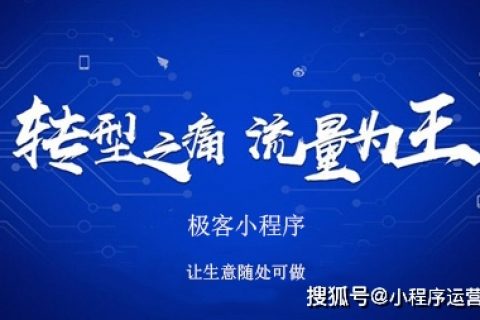 转型之痛 流量为王

极客小程序

让生意随处可做

搜狐号@小程序运营